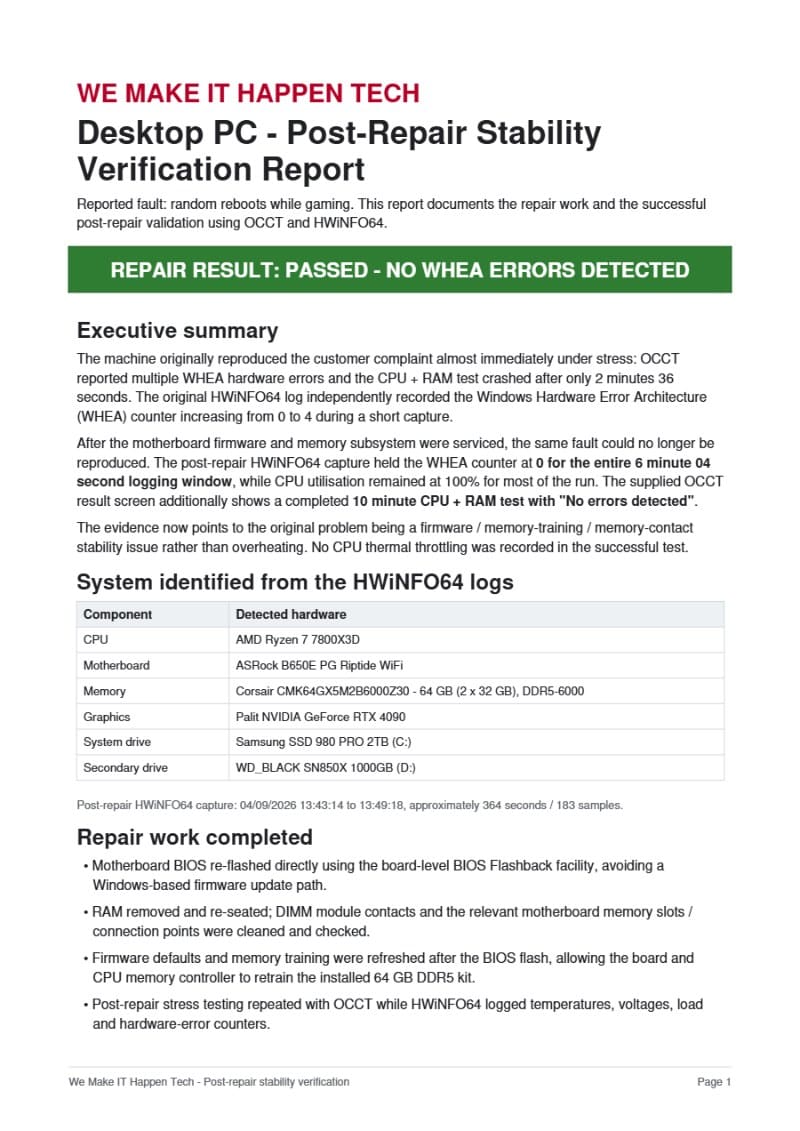 WE MAKE IT HAPPEN TECH

Desktop PC - Post-Repair Stability Verification Report

Reported fault: random reboots while gaming. This report documents the repair work and the successful post-repair validation using OCCT and HWiNFO64.

REPAIR RESULT: PASSED - NO WHEA ERRORS DETECTED

Executive summary

The machine originally reproduced the customer complaint almost immediately under stress: OCCT reported multiple WHEA hardware errors and the CPU + RAM test crashed after only 2 minutes 36 seconds. The original HWiNFO64 log independently recorded the Windows Hardware Error Architecture (WHEA) counter increasing from 0 to 4 during a short capture.

After the motherboard firmware and memory subsystem were serviced, the same fault could no longer be reproduced. The post-repair HWiNFO64 capture held the WHEA counter at 0 for the entire 6 minute 04 second logging window, while CPU utilisation remained at 100% for most of the run. The supplied OCCT result screen additionally shows a completed 10 minute CPU + RAM test with "No errors detected".

The evidence now points to the original problem being a firmware / memory-training / memory-contact stability issue rather than overheating. No CPU thermal throttling was recorded in the successful test.

System identified from the HWiNFO64 logs

| Component | Detected hardware |
|---|---|
| CPU | AMD Ryzen 7 7800X3D |
| Motherboard | ASRock B650E PG Riptide WiFi |
| Memory | Corsair CMK64GX5M2B6000Z30 - 64 GB (2 x 32 GB), DDR5-6000 |
| Graphics | Palit NVIDIA GeForce RTX 4090 |
| System drive | Samsung SSD 980 PRO 2TB (C:) |
| Secondary drive | WD_BLACK SN850X 1000GB (D:) |

Post-repair HWiNFO64 capture: 04/09/2026 13:43:14 to 13:49:18, approximately 364 seconds / 183 samples.

Repair work completed

• Motherboard BIOS re-flashed directly using the board-level BIOS Flashback facility, avoiding a Windows-based firmware update path.
• RAM removed and re-seated; DIMM module contacts and the relevant motherboard memory slots / connection points were cleaned and checked.
• Firmware defaults and memory training were refreshed after the BIOS flash, allowing the board and CPU memory controller to retrain the installed 64 GB DDR5 kit.
• Post-repair stress testing repeated with OCCT while HWiNFO64 logged temperatures, voltages, load and hardware-error counters.

We Make IT Happen Tech - Post-repair stability verification
Page 1